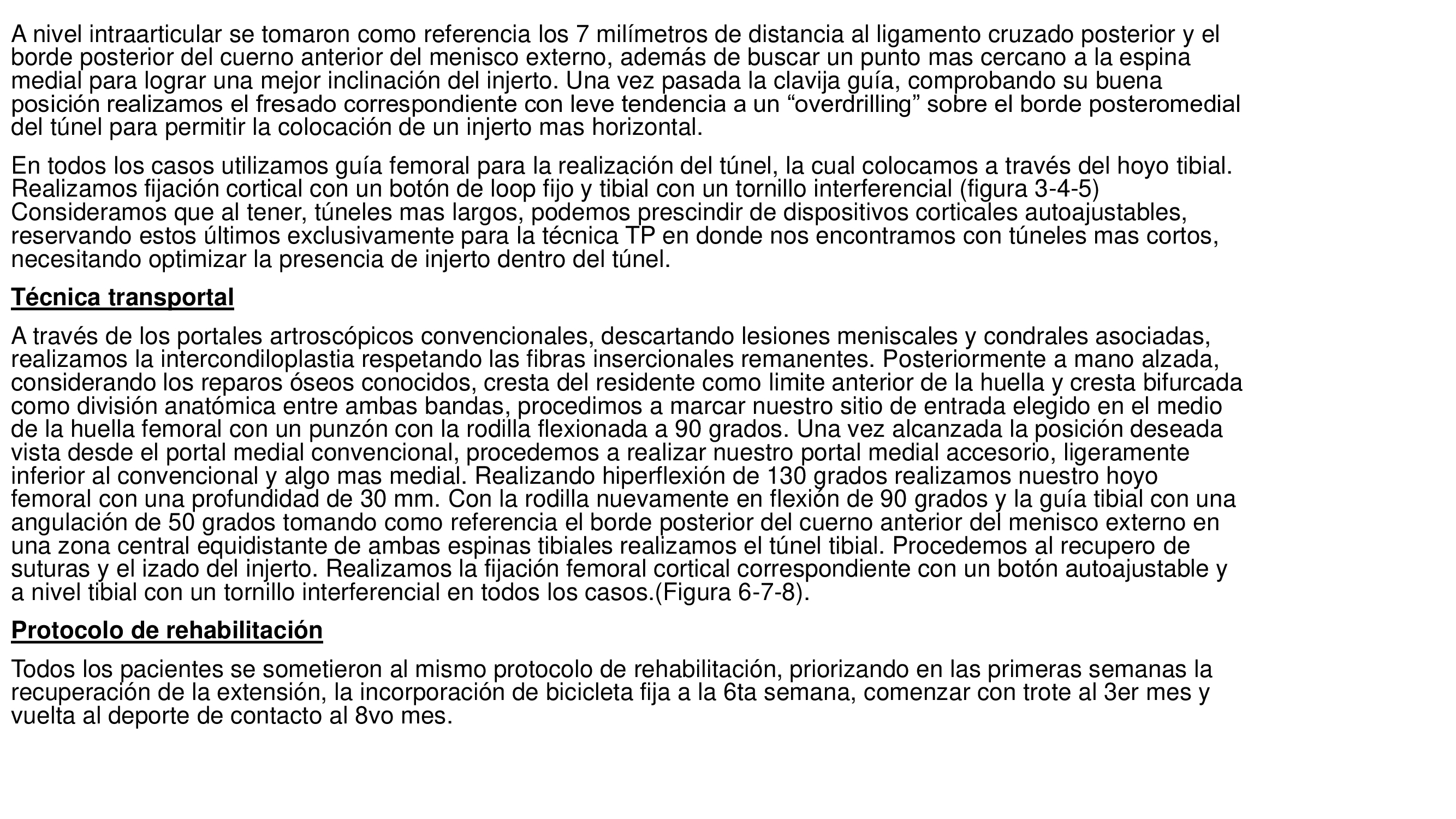 A nivel intraarticular se tomaron como referencia los 7 milímetros de distancia al ligamento cruzado posterior y el borde posterior del cuerno anterior del menisco externo, además de buscar un punto mas cercano a la espina medial para lograr una mejor inclinación del injerto. Una vez pasada la clavija guía, comprobando su buena posición realizamos el fresado correspondiente con leve tendencia a un “overdrilling” sobre el borde posteromedial del túnel para permitir la colocación de un injerto mas horizontal.

En todos los casos utilizamos guía femoral para la realización del túnel, la cual colocamos a través del hoyo tibial. Realizamos fijación cortical con un botón de loop fijo y tibial con un tornillo interferencial (figura 3-4-5) Consideramos que al tener, túneles mas largos, podemos prescindir de dispositivos corticales autoajustables, reservando estos últimos exclusivamente para la técnica TP en donde nos encontramos con túneles mas cortos, necesitando optimizar la presencia de injerto dentro del túnel.

Técnica transportal

A través de los portales artroscópicos convencionales, descartando lesiones meniscales y condrales asociadas, realizamos la intercondiloplastia respetando las fibras insercionales remanentes. Posteriormente a mano alzada, considerando los reparos óseos conocidos, cresta del residente como limite anterior de la huella y cresta bifurcada como división anatómica entre ambas bandas, procedimos a marcar nuestro sitio de entrada elegido en el medio de la huella femoral con un punzón con la rodilla flexionada a 90 grados. Una vez alcanzada la posición deseada vista desde el portal medial convencional, procedemos a realizar nuestro portal medial accesorio, ligeramente inferior al convencional y algo mas medial. Realizando hiperflexión de 130 grados realizamos nuestro hoyo femoral con una profundidad de 30 mm. Con la rodilla nuevamente en flexión de 90 grados y la guía tibial con una angulación de 50 grados tomando como referencia el borde posterior del cuerno anterior del menisco externo en una zona central equidistante de ambas espinas tibiales realizamos el túnel tibial. Procedemos al recupero de suturas y el izado del injerto. Realizamos la fijación femoral cortical correspondiente con un botón autoajustable y a nivel tibial con un tornillo interferencial en todos los casos.(Figura 6-7-8).

Protocolo de rehabilitación

Todos los pacientes se sometieron al mismo protocolo de rehabilitación, priorizando en las primeras semanas la recuperación de la extensión, la incorporación de bicicleta fija a la 6ta semana, comenzar con trote al 3er mes y vuelta al deporte de contacto al 8vo mes.